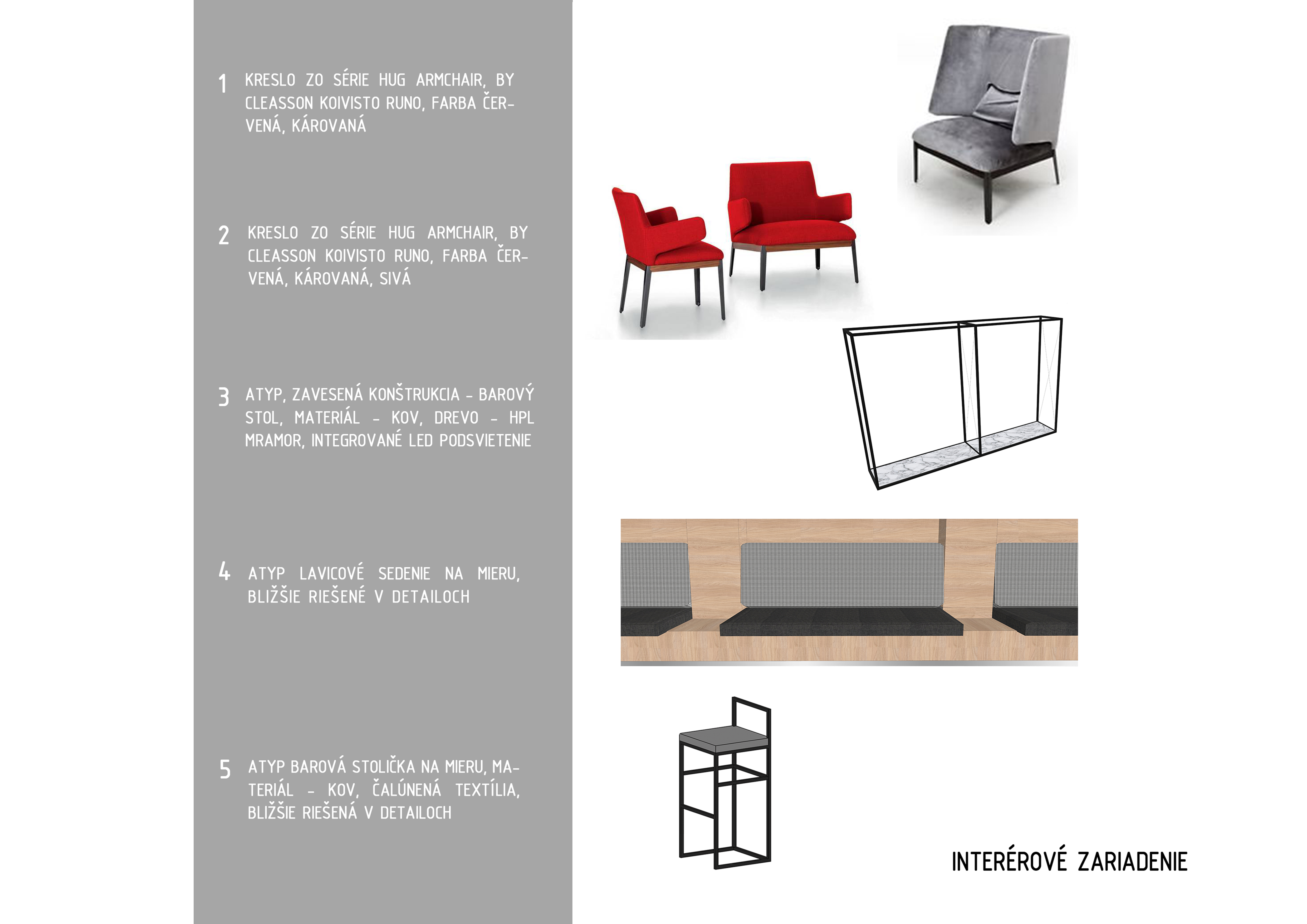 1 KRESLO ZO SÉRIE HUG ARMCHAIR, BY CLEASSON KOIVISTO RUNO, FARBA ČERVENÁ, KÁROVANÁ

2 KRESLO ZO SÉRIE HUG ARMCHAIR, BY CLEASSON KOIVISTO RUNO, FARBA ČERVENÁ, KÁROVANÁ, SIVÁ

3 ATYP, ZAVESENÁ KONŠTRUKCIA - BAROVÝ STOL, MATERIÁL - KOV, DREVO - HPL MRAMOR, INTEGROVANÉ LED PODSVIETENIE

4 ATYP LAVICOVÉ SEDENIE NA MIERU, BLIŽŠIE RIEŠENÉ V DETAILOCH

5 ATYP BAROVÁ STOLIČKA NA MIERU, MATERIÁL - KOV, ČALÚNENÁ TEXTÍLIA, BLIŽŠIE RIEŠENÁ V DETAILOCH

INTERÉROVÉ ZARIADENIE